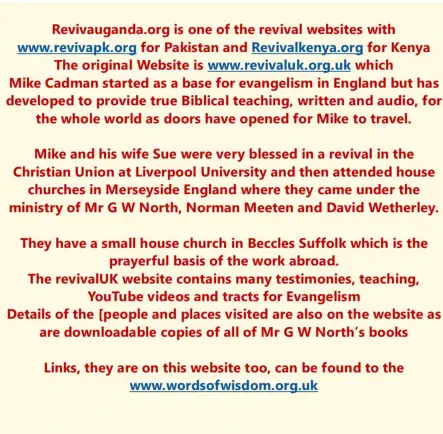 Revivauganda.org is one of the revival websites with www.revivapk.org for Pakistan and Revivalkenya.org for Kenya The original Website is www.revivaluk.org.uk which Mike Cadman started as a base for evangelism in England but has developed to provide true Biblical teaching, written and audio, for the whole world as doors have opened for Mike to travel.

Mike and his wife Sue were very blessed in a revival in the Christian Union at Liverpool University and then attended house churches in Merseyside England where they came under the ministry of Mr G W North, Norman Meeten and David Wetherley.

They have a small house church in Beccles Suffolk which is the prayerful basis of the work abroad.
The revivalUK website contains many testimonies, teaching, YouTube videos and tracts for Evangelism
Details of the [people and places visited are also on the website as are downloadable copies of all of Mr G W North's books

Links, they are on this website too, can be found to the www.wordsofwisdom.org.uk